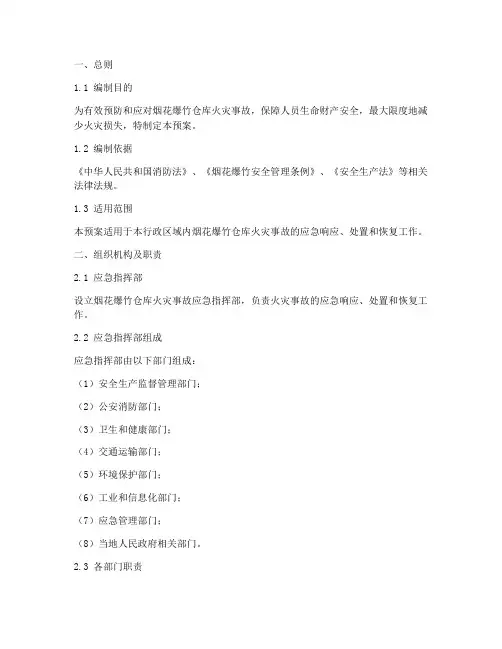 一、总则

1.1 编制目的

为有效预防和应对烟花爆竹仓库火灾事故，保障人员生命财产安全，最大限度地减少火灾损失，特制定本预案。

1.2 编制依据

《中华人民共和国消防法》、《烟花爆竹安全管理条例》、《安全生产法》等相关法律法规。

1.3 适用范围

本预案适用于本行政区域内烟花爆竹仓库火灾事故的应急响应、处置和恢复工作。

二、组织机构及职责

2.1 应急指挥部

设立烟花爆竹仓库火灾事故应急指挥部，负责火灾事故的应急响应、处置和恢复工作。

2.2 应急指挥部组成

应急指挥部由以下部门组成：

（1）安全生产监督管理部门；

（2）公安消防部门；

（3）卫生和健康部门；

（4）交通运输部门；

（5）环境保护部门；

（6）工业和信息化部门；

（7）应急管理部门；

（8）当地人民政府相关部门。

2.3 各部门职责